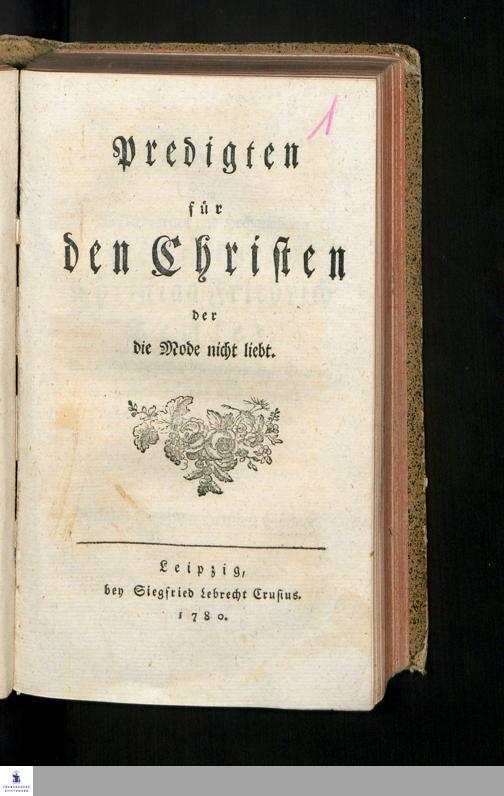 1

Predigten
für
den Christen
der
die Mode nicht liebt.

Leipzig,
bey Siegfried Lebrecht Crusius.
1780.